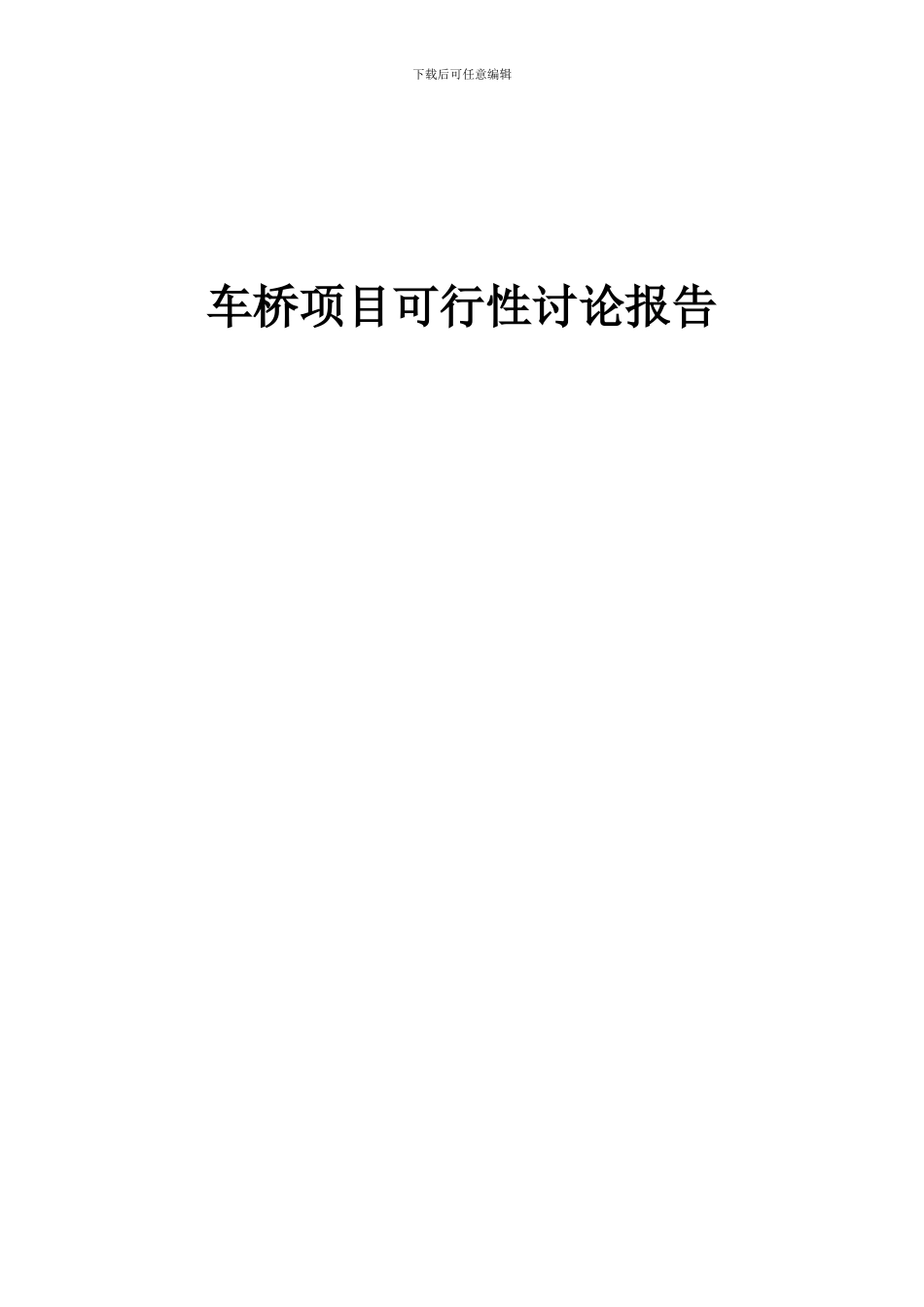 下载后可任意编辑

车桥项目可行性讨论报告